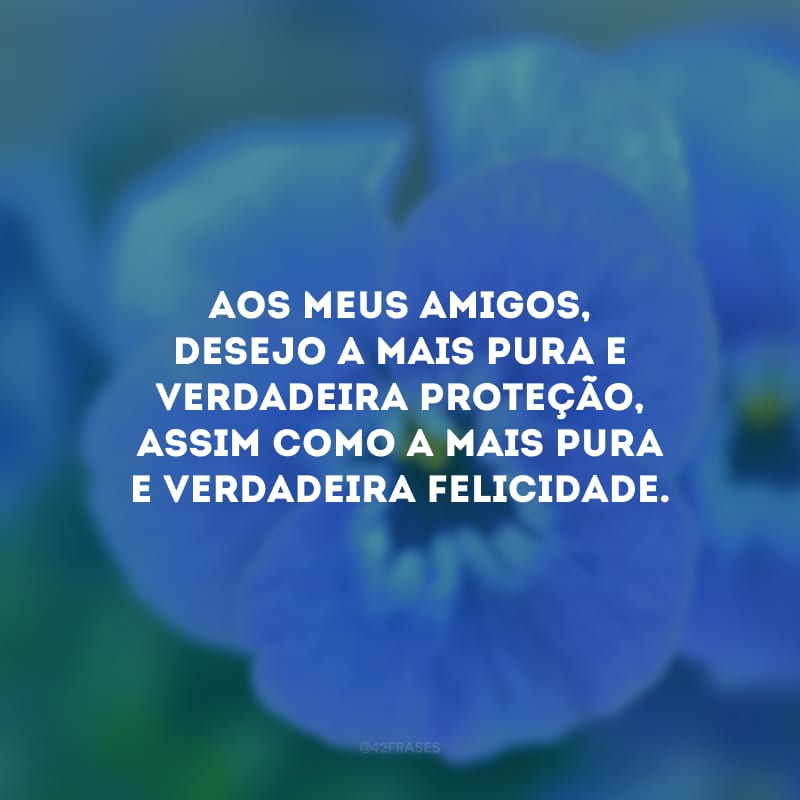 AOS MEUS AMIGOS, DESEJO A MAIS PURA E VERDADEIRA PROTEÇÃO, ASSIM COMO A MAIS PURA E VERDADEIRA FELICIDADE.

@42FRASES